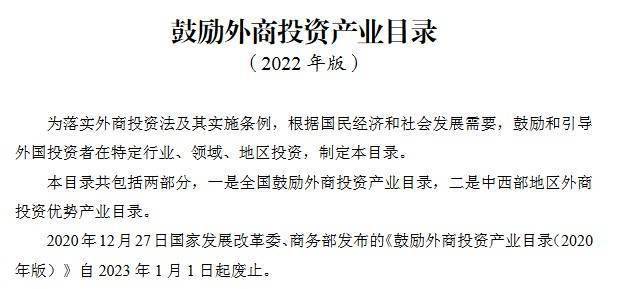 鼓励外商投资产业目录

（2022 年版）

为落实外商投资法及其实施条例，根据国民经济和社会发展需要，鼓励和引导外国投资者在特定行业、领域、地区投资，制定本目录。

本目录共包括两部分，一是全国鼓励外商投资产业目录，二是中西部地区外商投资优势产业目录。

2020 年 12 月 27 日国家发展改革委、商务部发布的《鼓励外商投资产业目录（2020 年版）》自 2023 年 1 月 1 日起废止。